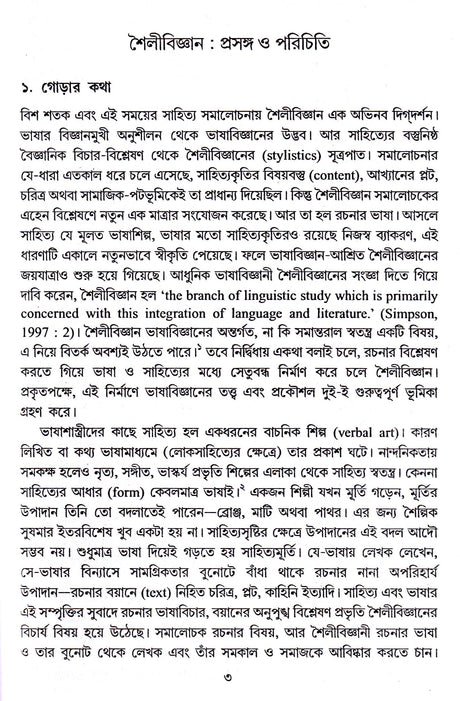 শৈলীবিজ্ঞান : প্রসঙ্গ ও পরিচিতি

১. গোড়ার কথা

বিশ শতক এবং এই সময়ের সাহিত্য সমালোচনায় শৈলীবিজ্ঞান এক অভিনব দিগ্‌দর্শন। ভাষার বিজ্ঞানমুখী অনুশীলন থেকে ভাষাবিজ্ঞানের উদ্ভব। আর সাহিত্যের বস্তুনিষ্ঠ বৈজ্ঞানিক বিচার-বিশ্লেষণ থেকে শৈলীবিজ্ঞানের (stylistics) সূত্রপাত। সমালোচনার যে-ধারা এতকাল ধরে চলে এসেছে, সাহিত্যকৃতির বিষয়বস্তু (content), আখ্যানের প্লট, চরিত্র অথবা সামাজিক-পটভূমিকেই তা প্রাধান্য দিয়েছিল। কিন্তু শৈলীবিজ্ঞান সমালোচকের এহেন বিশ্লেষণে নতুন এক মাত্রার সংযোজন করেছে। আর তা হল রচনার ভাষা। আসলে সাহিত্য যে মূলত ভাষাশিল্প, ভাষার মতো সাহিত্যকৃতিরও রয়েছে নিজস্ব ব্যাকরণ, এই ধারণাটি একালে নতুনভাবে স্বীকৃতি পেয়েছে। ফলে ভাষাবিজ্ঞান-আশ্রিত শৈলীবিজ্ঞানের জয়যাত্রাও শুরু হয়ে গিয়েছে। আধুনিক ভাষাবিজ্ঞানী শৈলীবিজ্ঞানের সংজ্ঞা দিতে গিয়ে দাবি করেন, শৈলীবিজ্ঞান হল 'the branch of linguistic study which is primarily concerned with this integration of language and literature.' (Simpson, 1997 : 2)। শৈলীবিজ্ঞান ভাষাবিজ্ঞানের অন্তর্গত, না কি সমান্তরাল স্বতন্ত্র একটি বিষয়, এ নিয়ে বিতর্ক অবশ্যই উঠতে পারে।$^১$ তবে নির্দ্বিধায় একথা বলাই চলে, রচনার বিশ্লেষণ করতে গিয়ে ভাষা ও সাহিত্যের মধ্যে সেতুবন্ধ নির্মাণ করে চলে শৈলীবিজ্ঞান। প্রকৃতপক্ষে, এই নির্মাণে ভাষাবিজ্ঞানের তত্ত্ব এবং প্রকৌশল দুই-ই গুরুত্বপূর্ণ ভূমিকা গ্রহণ করে।

ভাষাশাস্ত্রীদের কাছে সাহিত্য হল একধরনের বাচনিক শিল্প (verbal art)। কারণ লিখিত বা কথ্য ভাষামাধ্যমে (লোকসাহিত্যের ক্ষেত্রে) তার প্রকাশ ঘটে। নান্দনিকতায় সমকক্ষ হলেও নৃত্য, সঙ্গীত, ভাস্কর্য প্রভৃতি শিল্পের এলাকা থেকে সাহিত্য স্বতন্ত্র। কেননা সাহিত্যের আধার (form) কেবলমাত্র ভাষাই।$^২$ একজন শিল্পী যখন মূর্তি গড়েন, মূর্তির উপাদান তিনি তো বদলাতেই পারেন—ব্রোঞ্জ, মাটি অথবা পাথর। এর জন্য শৈল্পিক সুষমার ইতরবিশেষ খুব একটা হয় না। সাহিত্যসৃষ্টির ক্ষেত্রে উপাদানের এই বদল আদৌ সম্ভব নয়। শুধুমাত্র ভাষা দিয়েই গড়তে হয় সাহিত্যমূর্তি। যে-ভাষায় লেখক লেখেন, সে-ভাষার বিন্যাসে সামগ্রিকতার বুনোটে বাঁধা থাকে রচনার নানা অপরিহার্য উপাদান—রচনার বয়ানে (text) নিহিত চরিত্র, প্লট, কাহিনি ইত্যাদি। সাহিত্য এবং ভাষার এই সম্পৃক্তির সুবাদে রচনার ভাষাবিচার, বয়ানের অনুপুঙ্খ বিশ্লেষণ প্রভৃতি শৈলীবিজ্ঞানের বিচার্য বিষয় হয়ে উঠেছে। সমালোচক রচনার বিষয়, আর শৈলীবিজ্ঞানী রচনার ভাষা ও তার বুনোট থেকে লেখক এবং তাঁর সমকাল ও সমাজকে আবিষ্কার করতে চান।

৩